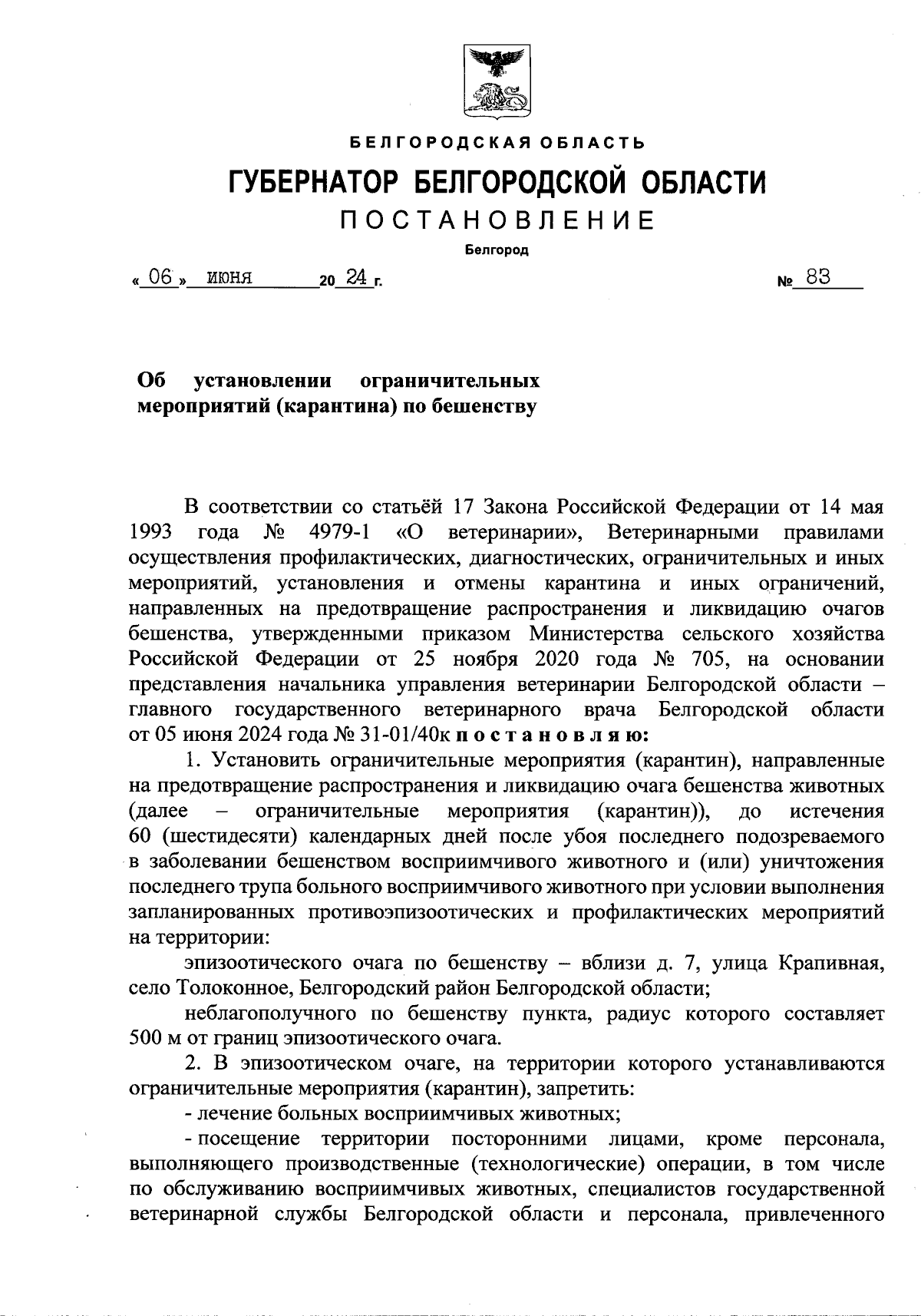 БЕЛГОРОДСКАЯ ОБЛАСТЬ

ГУБЕРНАТОР БЕЛГОРОДСКОЙ ОБЛАСТИ

ПОСТАНОВЛЕНИЕ

Белгород

« 06 » июня 20 24 г. № 83

Об установлении ограничительных мероприятий (карантина) по бешенству

В соответствии со статьёй 17 Закона Российской Федерации от 14 мая 1993 года № 4979-1 «О ветеринарии», Ветеринарными правилами осуществления профилактических, диагностических, ограничительных и иных мероприятий, установления и отмены карантина и иных ограничений, направленных на предотвращение распространения и ликвидацию очагов бешенства, утвержденными приказом Министерства сельского хозяйства Российской Федерации от 25 ноября 2020 года № 705, на основании представления начальника управления ветеринарии Белгородской области – главного государственного ветеринарного врача Белгородской области от 05 июня 2024 года № 31-01/40к постановляю:

1. Установить ограничительные мероприятия (карантин), направленные на предотвращение распространения и ликвидацию очага бешенства животных (далее – ограничительные мероприятия (карантин)), до истечения 60 (шестидесяти) календарных дней после убоя последнего подозреваемого в заболевании бешенством восприимчивого животного и (или) уничтожения последнего трупа больного восприимчивого животного при условии выполнения запланированных противоэпизоотических и профилактических мероприятий на территории:

эпизоотического очага по бешенству – вблизи д. 7, улица Крапивная, село Толоконное, Белгородский район Белгородской области;

неблагополучного по бешенству пункта, радиус которого составляет 500 м от границ эпизоотического очага.

2. В эпизоотическом очаге, на территории которого устанавливаются ограничительные мероприятия (карантин), запретить:

- лечение больных восприимчивых животных;

- посещение территории посторонними лицами, кроме персонала, выполняющего производственные (технологические) операции, в том числе по обслуживанию восприимчивых животных, специалистов государственной ветеринарной службы Белгородской области и персонала, привлеченного